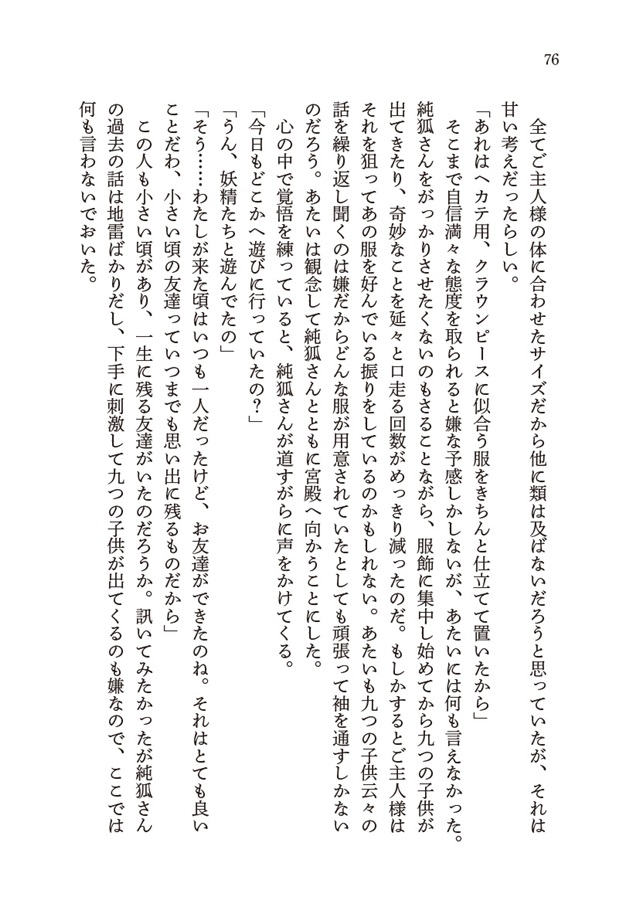 76

全てご主人様の体に合わせたサイズだから他に類は及ばないだろうと思っていたが、それは甘い考えだったらしい。

「あれはヘカテ用、クラウンピースに似合う服をきちんと仕立てて置いたから」

そこまで自信満々な態度を取られると嫌な予感しかしないが、あたいには何も言えなかった。純狐さんをがっかりさせたくないのもさることながら、服飾に集中し始めてから九つの子供が出てきたり、奇妙なことを延々と口走る回数がめっきり減ったのだ。もしかするとご主人様はそれを狙ってあの服を好んでいる振りをしているのかもしれない。あたいも九つの子供云々の話を繰り返し聞くのは嫌だからどんな服が用意されていたとしても頑張って袖を通すしかないのだろう。あたいは観念して純狐さんとともに宮殿へ向かうことにした。

心の中で覚悟を練っていると、純狐さんが道すがらに声をかけてくる。

「今日もどこかへ遊びに行っていたの?」

「うん、妖精たちと遊んでたの」

「そう……わたしが来た頃はいつも一人だったけど、お友達ができたのね。それはとても良いことだわ、小さい頃の友達っていつまでも思い出に残るものだから」

この人も小さい頃があり、一生に残る友達がいたのだろうか。訊いてみたかったが純狐さんの過去の話は地雷ばかりだし、下手に刺激して九つの子供が出てくるのも嫌なので、ここでは何も言わないでおいた。